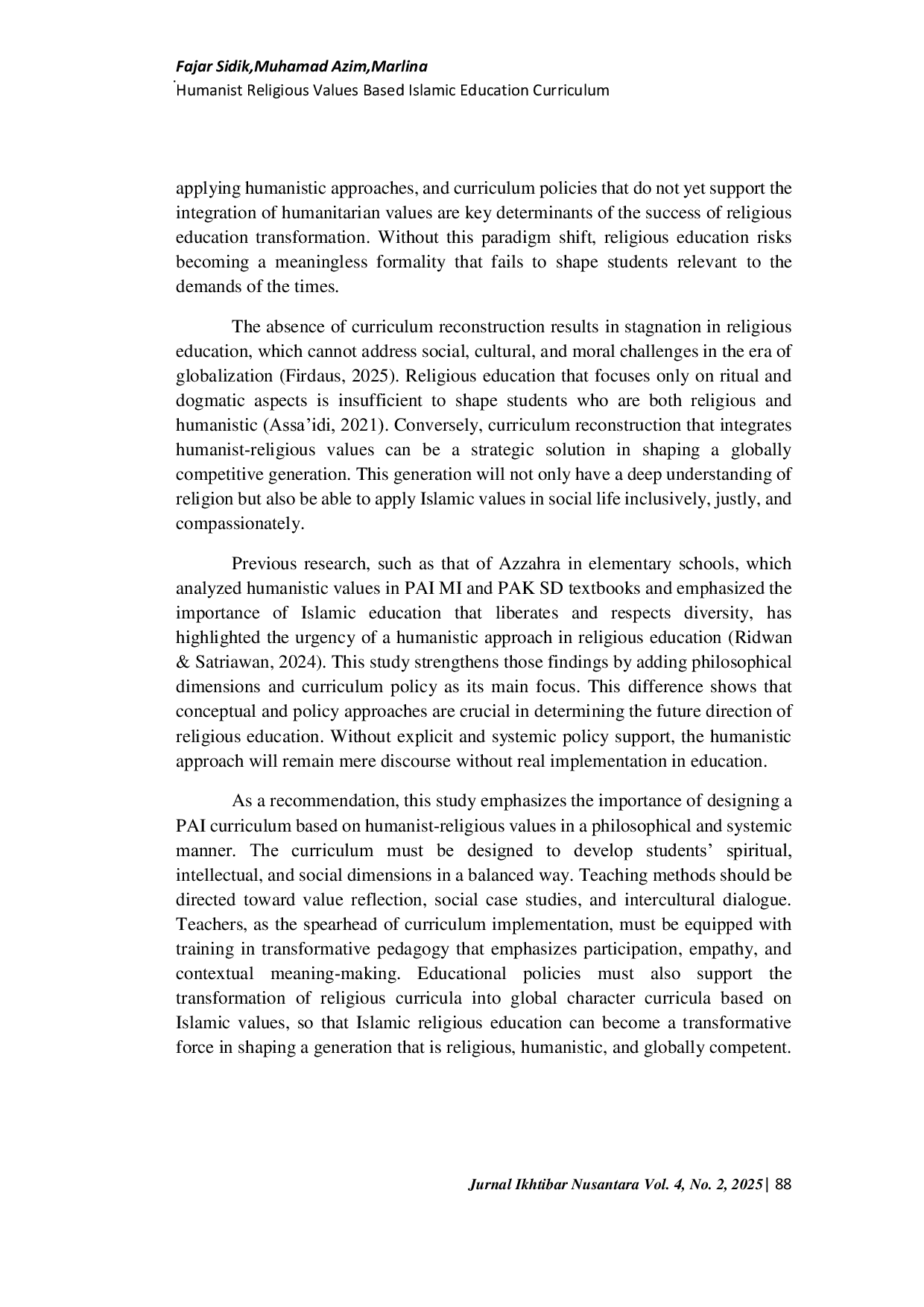 Fajar Sidik,Muhamad Azim,Marlina
Humanist Religious Values Based Islamic Education Curriculum

applying humanistic approaches, and curriculum policies that do not yet support the integration of humanitarian values are key determinants of the success of religious education transformation. Without this paradigm shift, religious education risks becoming a meaningless formality that fails to shape students relevant to the demands of the times.

The absence of curriculum reconstruction results in stagnation in religious education, which cannot address social, cultural, and moral challenges in the era of globalization (Firdaus, 2025). Religious education that focuses only on ritual and dogmatic aspects is insufficient to shape students who are both religious and humanistic (Assa'idi, 2021). Conversely, curriculum reconstruction that integrates humanist-religious values can be a strategic solution in shaping a globally competitive generation. This generation will not only have a deep understanding of religion but also be able to apply Islamic values in social life inclusively, justly, and compassionately.

Previous research, such as that of Azzahra in elementary schools, which analyzed humanistic values in PAI MI and PAK SD textbooks and emphasized the importance of Islamic education that liberates and respects diversity, has highlighted the urgency of a humanistic approach in religious education (Ridwan & Satriawan, 2024). This study strengthens those findings by adding philosophical dimensions and curriculum policy as its main focus. This difference shows that conceptual and policy approaches are crucial in determining the future direction of religious education. Without explicit and systemic policy support, the humanistic approach will remain mere discourse without real implementation in education.

As a recommendation, this study emphasizes the importance of designing a PAI curriculum based on humanist-religious values in a philosophical and systemic manner. The curriculum must be designed to develop students' spiritual, intellectual, and social dimensions in a balanced way. Teaching methods should be directed toward value reflection, social case studies, and intercultural dialogue. Teachers, as the spearhead of curriculum implementation, must be equipped with training in transformative pedagogy that emphasizes participation, empathy, and contextual meaning-making. Educational policies must also support the transformation of religious curricula into global character curricula based on Islamic values, so that Islamic religious education can become a transformative force in shaping a generation that is religious, humanistic, and globally competent.

Jurnal Ikhtibar Nusantara Vol. 4, No. 2, 2025| 88